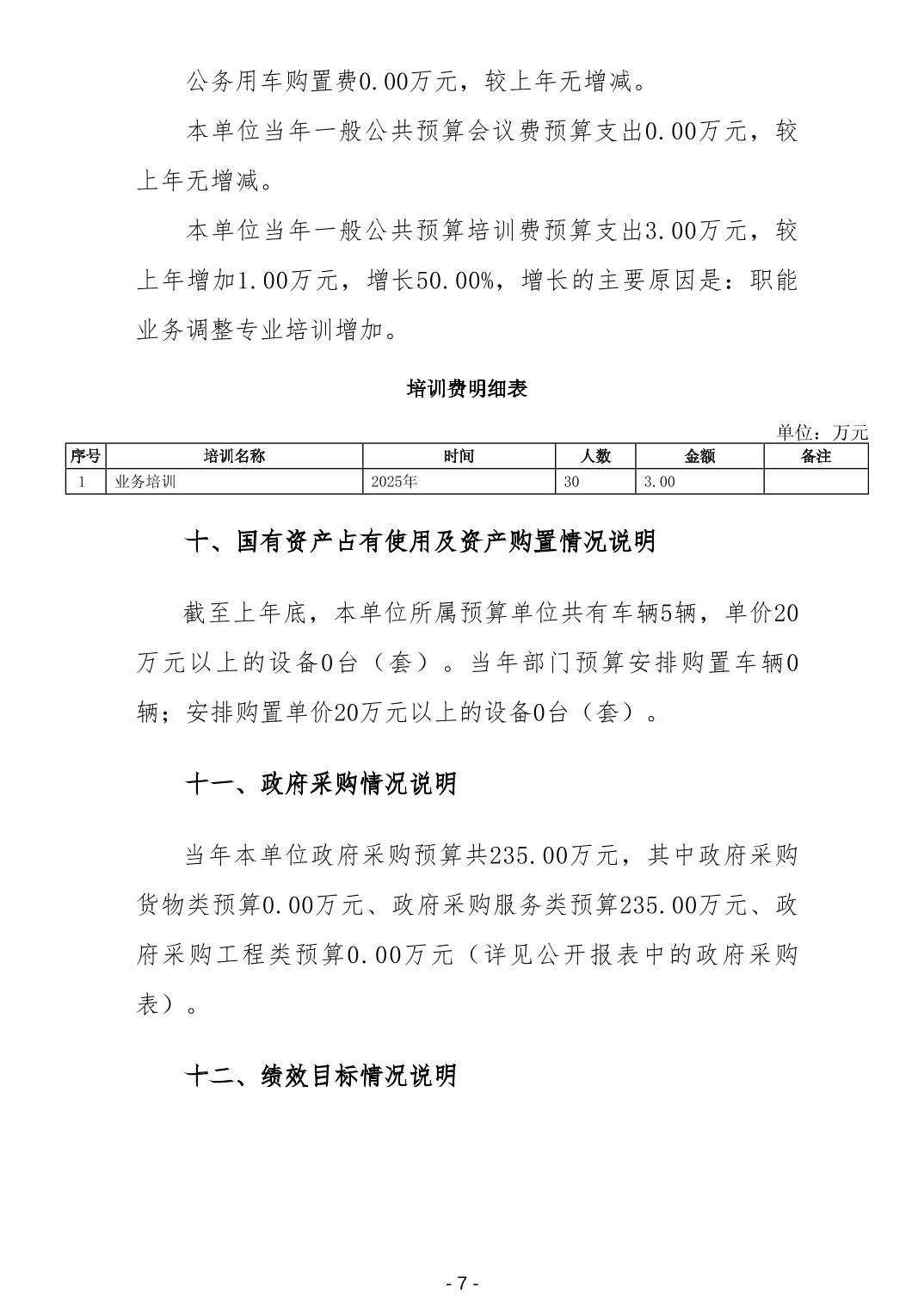 公务用车购置费0.00万元，较上年无增减。

本单位当年一般公共预算会议费预算支出0.00万元，较上年无增减。

本单位当年一般公共预算培训费预算支出3.00万元，较上年增加1.00万元，增长50.00%，增长的主要原因是：职能业务调整专业培训增加。

培训费明细表

单位：万元

| 序号 | 培训名称 | 时间 | 人数 | 金额 | 备注 |
|---|---|---|---|---|---|
| 1 | 业务培训 | 2025年 | 30 | 3.00 |  |

十、国有资产占有使用及资产购置情况说明

截至上年底，本单位所属预算单位共有车辆5辆，单价20万元以上的设备0台（套）。当年部门预算安排购置车辆0辆；安排购置单价20万元以上的设备0台（套）。

十一、政府采购情况说明

当年本单位政府采购预算共235.00万元，其中政府采购货物类预算0.00万元、政府采购服务类预算235.00万元、政府采购工程类预算0.00万元（详见公开报表中的政府采购表）。

十二、绩效目标情况说明

- 7 -